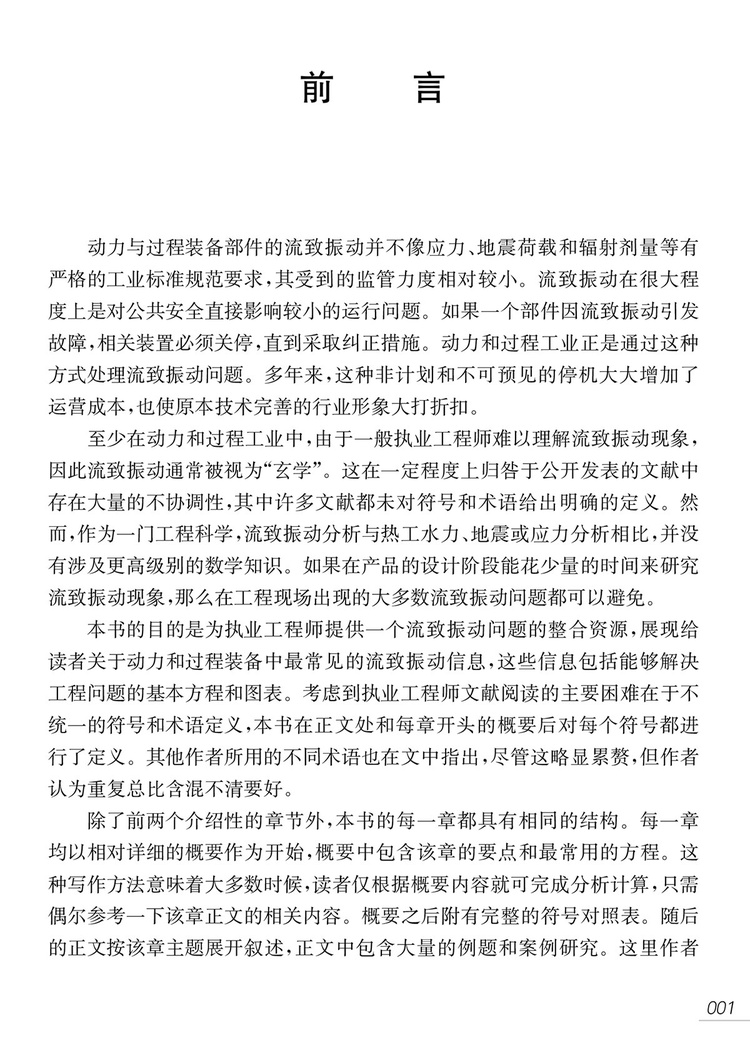 前　言

动力与过程装备部件的流致振动并不像应力、地震荷载和辐射剂量等有严格的工业标准规范要求，其受到的监管力度相对较小。流致振动在很大程度上是对公共安全直接影响较小的运行问题。如果一个部件因流致振动引发故障，相关装置必须关停，直到采取纠正措施。动力和过程工业正是通过这种方式处理流致振动问题。多年来，这种非计划和不可预见的停机大大增加了运营成本，也使原本技术完善的行业形象大打折扣。

至少在动力和过程工业中，由于一般执业工程师难以理解流致振动现象，因此流致振动通常被视为“玄学”。这在一定程度上归咎于公开发表的文献中存在大量的不协调性，其中许多文献都未对符号和术语给出明确的定义。然而，作为一门工程科学，流致振动分析与热工水力、地震或应力分析相比，并没有涉及更高级别的数学知识。如果在产品的设计阶段能花少量的时间来研究流致振动现象，那么在工程现场出现的大多数流致振动问题都可以避免。

本书的目的是为执业工程师提供一个流致振动问题的整合资源，展现给读者关于动力和过程装备中最常见的流致振动信息，这些信息包括能够解决工程问题的基本方程和图表。考虑到执业工程师文献阅读的主要困难在于不统一的符号和术语定义，本书在正文处和每章开头的概要后对每个符号都进行了定义。其他作者所用的不同术语也在文中指出，尽管这略显累赘，但作者认为重复总比含混不清要好。

除了前两个介绍性的章节外，本书的每一章都具有相同的结构。每一章均以相对详细的概要作为开始，概要中包含该章的要点和最常用的方程。这种写作方法意味着大多数时候，读者仅根据概要内容就可完成分析计算，只需偶尔参考一下该章正文的相关内容。概要之后附有完整的符号对照表。随后的正文按该章主题展开叙述，正文中包含大量的例题和案例研究。这里作者

001